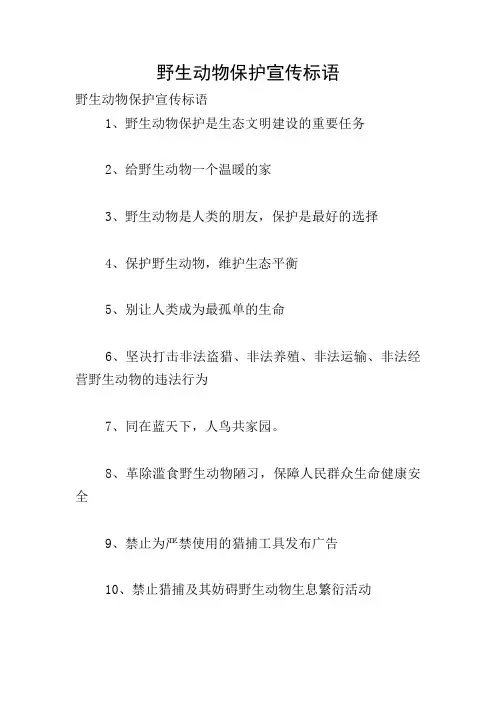 野生动物保护宣传标语

野生动物保护宣传标语

1、野生动物保护是生态文明建设的重要任务

2、给野生动物一个温暖的家

3、野生动物是人类的朋友，保护是最好的选择

4、保护野生动物，维护生态平衡

5、别让人类成为最孤单的生命

6、坚决打击非法盗猎、非法养殖、非法运输、非法经营野生动物的违法行为

7、同在蓝天下，人鸟共家园。

8、革除滥食野生动物陋习，保障人民群众生命健康安全

9、禁止为严禁使用的猎捕工具发布广告

10、禁止猎捕及其妨碍野生动物生息繁衍活动